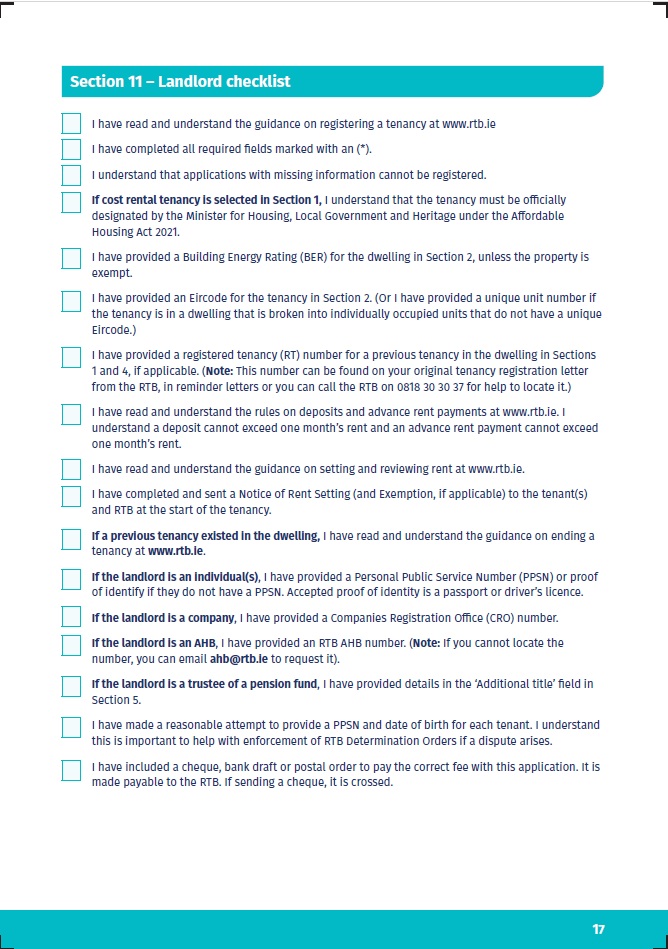 Section 11 – Landlord checklist

I have read and understand the guidance on registering a tenancy at www.rtb.ie

I have completed all required fields marked with an (*).

I understand that applications with missing information cannot be registered.

If cost rental tenancy is selected in Section 1, I understand that the tenancy must be officially designated by the Minister for Housing, Local Government and Heritage under the Affordable Housing Act 2021.

I have provided a Building Energy Rating (BER) for the dwelling in Section 2, unless the property is exempt.

I have provided an Eircode for the tenancy in Section 2. (Or I have provided a unique unit number if the tenancy is in a dwelling that is broken into individually occupied units that do not have a unique Eircode.)

I have provided a registered tenancy (RT) number for a previous tenancy in the dwelling in Sections 1 and 4, if applicable. (Note: This number can be found on your original tenancy registration letter from the RTB, in reminder letters or you can call the RTB on 0818 30 30 37 for help to locate it.)

I have read and understand the rules on deposits and advance rent payments at www.rtb.ie. I understand a deposit cannot exceed one month's rent and an advance rent payment cannot exceed one month's rent.

I have read and understand the guidance on setting and reviewing rent at www.rtb.ie.

I have completed and sent a Notice of Rent Setting (and Exemption, if applicable) to the tenant(s) and RTB at the start of the tenancy.

If a previous tenancy existed in the dwelling, I have read and understand the guidance on ending a tenancy at www.rtb.ie.

If the landlord is an individual(s), I have provided a Personal Public Service Number (PPSN) or proof of identify if they do not have a PPSN. Accepted proof of identity is a passport or driver's licence.

If the landlord is a company, I have provided a Companies Registration Office (CRO) number.

If the landlord is an AHB, I have provided an RTB AHB number. (Note: If you cannot locate the number, you can email ahb@rtb.ie to request it).

If the landlord is a trustee of a pension fund, I have provided details in the 'Additional title' field in Section 5.

I have made a reasonable attempt to provide a PPSN and date of birth for each tenant. I understand this is important to help with enforcement of RTB Determination Orders if a dispute arises.

I have included a cheque, bank draft or postal order to pay the correct fee with this application. It is made payable to the RTB. If sending a cheque, it is crossed.

17